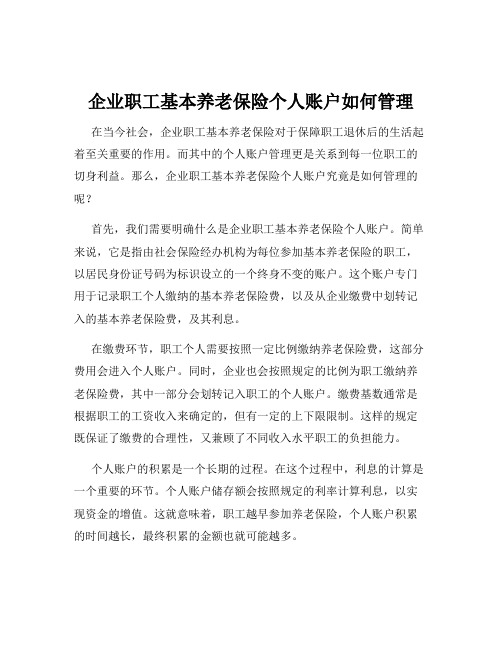 企业职工基本养老保险个人账户如何管理

在当今社会，企业职工基本养老保险对于保障职工退休后的生活起着至关重要的作用。而其中的个人账户管理更是关系到每一位职工的切身利益。那么，企业职工基本养老保险个人账户究竟是如何管理的呢？

首先，我们需要明确什么是企业职工基本养老保险个人账户。简单来说，它是指由社会保险经办机构为每位参加基本养老保险的职工，以居民身份证号码为标识设立的一个终身不变的账户。这个账户专门用于记录职工个人缴纳的基本养老保险费，以及从企业缴费中划转记入的基本养老保险费，及其利息。

在缴费环节，职工个人需要按照一定比例缴纳养老保险费，这部分费用会进入个人账户。同时，企业也会按照规定的比例为职工缴纳养老保险费，其中一部分会划转记入职工的个人账户。缴费基数通常是根据职工的工资收入来确定的，但有一定的上下限限制。这样的规定既保证了缴费的合理性，又兼顾了不同收入水平职工的负担能力。

个人账户的积累是一个长期的过程。在这个过程中，利息的计算是一个重要的环节。个人账户储存额会按照规定的利率计算利息，以实现资金的增值。这就意味着，职工越早参加养老保险，个人账户积累的时间越长，最终积累的金额也就可能越多。